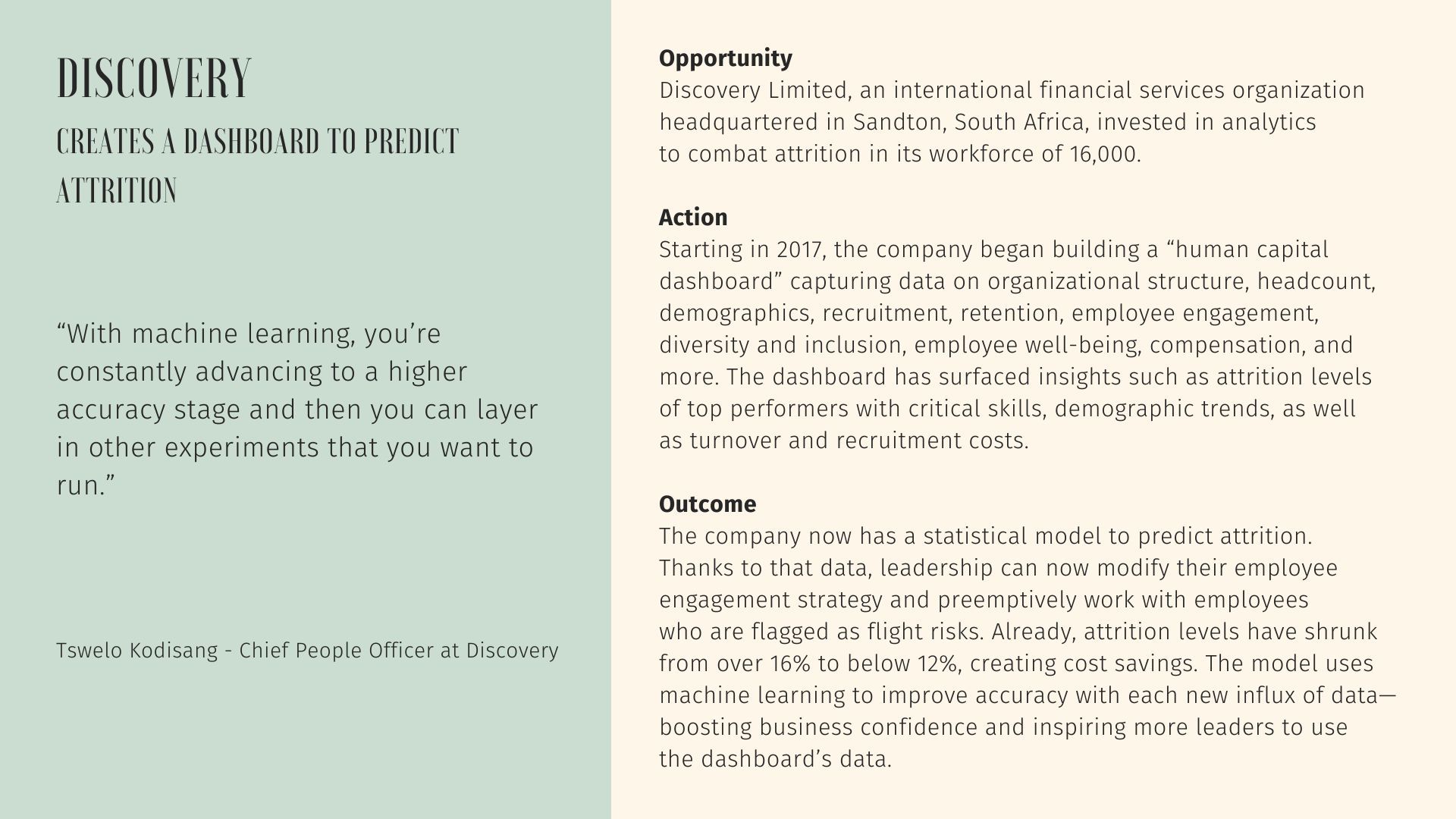 DISCOVERY

CREATES A DASHBOARD TO PREDICT ATTRITION

“With machine learning, you’re constantly advancing to a higher accuracy stage and then you can layer in other experiments that you want to run.”

Tswelo Kodisang - Chief People Officer at Discovery

Opportunity
Discovery Limited, an international financial services organization headquartered in Sandton, South Africa, invested in analytics to combat attrition in its workforce of 16,000.

Action
Starting in 2017, the company began building a “human capital dashboard” capturing data on organizational structure, headcount, demographics, recruitment, retention, employee engagement, diversity and inclusion, employee well-being, compensation, and more. The dashboard has surfaced insights such as attrition levels of top performers with critical skills, demographic trends, as well as turnover and recruitment costs.

Outcome
The company now has a statistical model to predict attrition. Thanks to that data, leadership can now modify their employee engagement strategy and preemptively work with employees who are flagged as flight risks. Already, attrition levels have shrunk from over 16% to below 12%, creating cost savings. The model uses machine learning to improve accuracy with each new influx of data—boosting business confidence and inspiring more leaders to use the dashboard’s data.